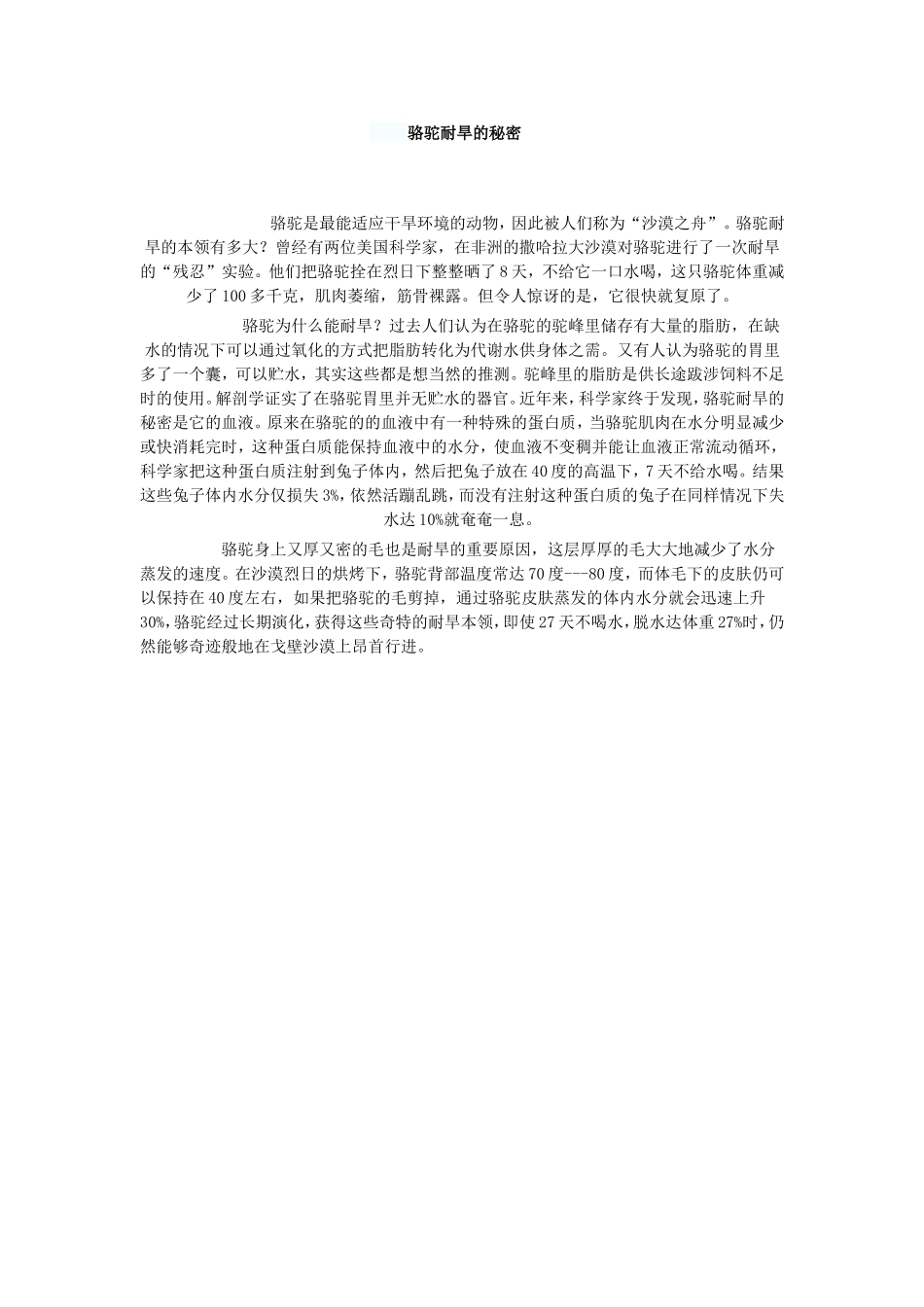 骆驼耐旱的秘密

骆驼是最能适应干旱环境的动物，因此被人们称为“沙漠之舟”。骆驼耐旱的本领有多大？曾经有两位美国科学家，在非洲的撒哈拉大沙漠对骆驼进行了一次耐旱的“残忍”实验。他们把骆驼拴在烈日下整整晒了8天，不给它一口水喝，这只骆驼体重减少了100多千克，肌肉萎缩，筋骨裸露。但令人惊讶的是，它很快就复原了。

骆驼为什么能耐旱？过去人们认为在骆驼的驼峰里储存有大量的脂肪，在缺水的情况下可以通过氧化的方式把脂肪转化为代谢水供身体之需。又有人认为骆驼的胃里多了一个囊，可以贮水，其实这些都是想当然的推测。驼峰里的脂肪是供长途跋涉饲料不足时的使用。解剖学证实了在骆驼胃里并无贮水的器官。近年来，科学家终于发现，骆驼耐旱的秘密是它的血液。原来在骆驼的的血液中有一种特殊的蛋白质，当骆驼肌肉在水分明显减少或快消耗完时，这种蛋白质能保持血液中的水分，使血液不变稠并能让血液正常流动循环，科学家把这种蛋白质注射到兔子体内，然后把兔子放在40度的高温下，7天不给水喝。结果这些兔子体内水分仅损失3%，依然活蹦乱跳，而没有注射这种蛋白质的兔子在同样情况下失水达10%就奄奄一息。

骆驼身上又厚又密的毛也是耐旱的重要原因，这层厚厚的毛大大地减少了水分蒸发的速度。在沙漠烈日的烘烤下，骆驼背部温度常达70度---80度，而体毛下的皮肤仍可以保持在40度左右，如果把骆驼的毛剪掉，通过骆驼皮肤蒸发的体内水分就会迅速上升30%，骆驼经过长期演化，获得这些奇特的耐旱本领，即使27天不喝水，脱水达体重27%时，仍然能够奇迹般地在戈壁沙漠上昂首行进。